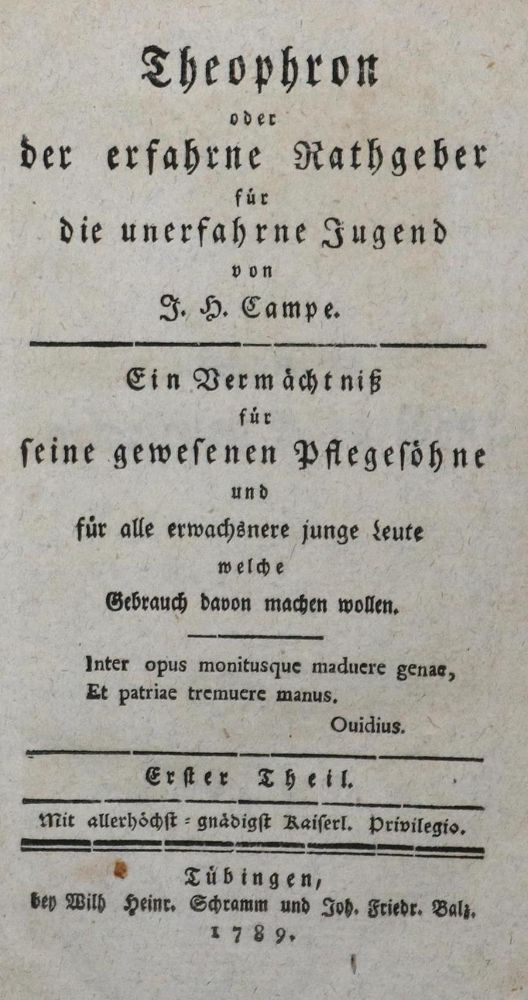 Theophron
oder
der erfahrne Rathgeber
für
die unerfahrne Jugend
von
J. H. Campe.

Ein Vermächtniß
für
seine gewesenen Pflegesöhne
und
für alle erwachsnere junge Leute
welche
Gebrauch davon machen wollen.

Inter opus monitusque maduere genae,
Et patriae tremuere manus.
Ouidius.

Erster Theil.

Mit allerhöchst = gnädigst Kaiserl. Privilegio.

Tübingen,
bey Wilh Heinr. Schramm und Joh. Friedr. Balz.
1789.